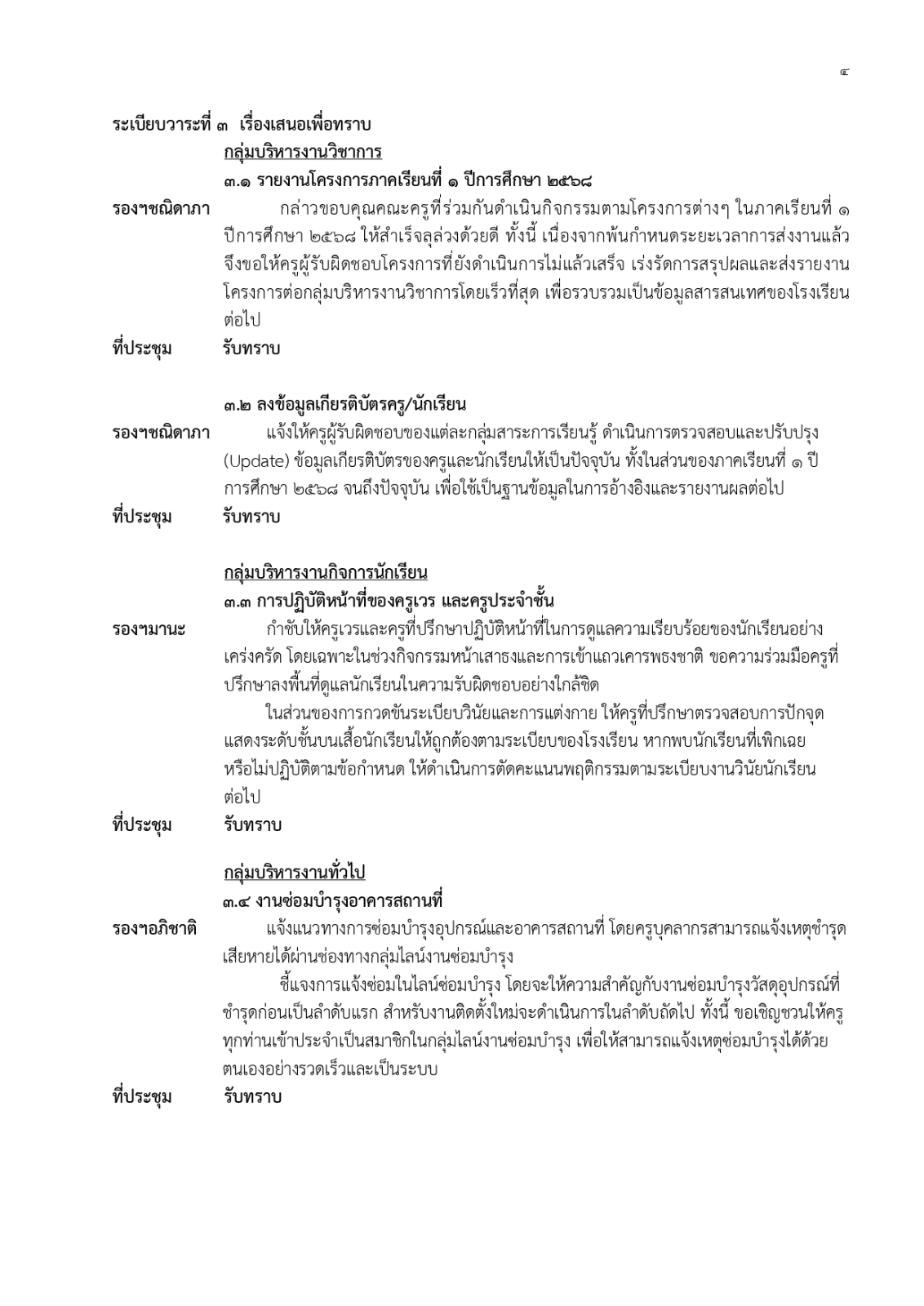 ๔

ระเบียบวาระที่ ๓ เรื่องเสนอเพื่อทราบ

กลุ่มบริหารงานวิชาการ

๓.๑ รายงานโครงการภาคเรียนที่ ๑ ปีการศึกษา ๒๕๖๘

รองฯชณิดาภา กล่าวขอบคุณคณะครูที่ร่วมกันดำเนินกิจกรรมตามโครงการต่างๆ ในภาคเรียนที่ ๑ ปีการศึกษา ๒๕๖๘ ให้สำเร็จลุล่วงด้วยดี ทั้งนี้ เนื่องจากพ้นกำหนดระยะเวลาการส่งงานแล้ว จึงขอให้ครูผู้รับผิดชอบโครงการที่ยังดำเนินการไม่แล้วเสร็จ เร่งรัดการสรุปผลและส่งรายงานโครงการต่อกลุ่มบริหารงานวิชาการโดยเร็วที่สุด เพื่อรวบรวมเป็นข้อมูลสารสนเทศของโรงเรียนต่อไป

ที่ประชุม รับทราบ

๓.๒ ลงข้อมูลเกียรติบัตรครู/นักเรียน

รองฯชณิดาภา แจ้งให้ครูผู้รับผิดชอบของแต่ละกลุ่มสาระการเรียนรู้ ดำเนินการตรวจสอบและปรับปรุง (Update) ข้อมูลเกียรติบัตรของครูและนักเรียนให้เป็นปัจจุบัน ทั้งในส่วนของภาคเรียนที่ ๑ ปีการศึกษา ๒๕๖๘ จนถึงปัจจุบัน เพื่อใช้เป็นฐานข้อมูลในการอ้างอิงและรายงานผลต่อไป

ที่ประชุม รับทราบ

กลุ่มบริหารงานกิจการนักเรียน

๓.๓ การปฏิบัติหน้าที่ของครูเวร และครูประจำชั้น

รองฯมานะ กำชับให้ครูเวรและครูที่ปรึกษาปฏิบัติหน้าที่ในการดูแลความเรียบร้อยของนักเรียนอย่างเคร่งครัด โดยเฉพาะในช่วงกิจกรรมหน้าเสาธงและการเข้าแถวเคารพธงชาติ ขอความร่วมมือครูที่ปรึกษาลงพื้นที่ดูแลนักเรียนในความรับผิดชอบอย่างใกล้ชิด

ในส่วนของการกวดขันระเบียบวินัยและการแต่งกาย ให้ครูที่ปรึกษาตรวจสอบการปักจุดแสดงระดับชั้นบนเสื้อนักเรียนให้ถูกต้องตามระเบียบของโรงเรียน หากพบนักเรียนที่เพิกเฉยหรือไม่ปฏิบัติตามข้อกำหนด ให้ดำเนินการตัดคะแนนพฤติกรรมตามระเบียบงานวินัยนักเรียนต่อไป

ที่ประชุม รับทราบ

กลุ่มบริหารงานทั่วไป

๓.๔ งานซ่อมบำรุงอาคารสถานที่

รองฯอภิชาติ แจ้งแนวทางการซ่อมบำรุงอุปกรณ์และอาคารสถานที่ โดยครูบุคลากรสามารถแจ้งเหตุชำรุดเสียหายได้ผ่านช่องทางกลุ่มไลน์งานซ่อมบำรุง

ชี้แจงการแจ้งซ่อมในไลน์ซ่อมบำรุง โดยจะให้ความสำคัญกับงานซ่อมบำรุงวัสดุอุปกรณ์ที่ชำรุดก่อนเป็นลำดับแรก สำหรับงานติดตั้งใหม่จะดำเนินการในลำดับถัดไป ทั้งนี้ ขอเชิญชวนให้ครูทุกท่านเข้าประจำเป็นสมาชิกในกลุ่มไลน์งานซ่อมบำรุง เพื่อให้สามารถแจ้งเหตุซ่อมบำรุงได้ด้วยตนเองอย่างรวดเร็วและเป็นระบบ

ที่ประชุม รับทราบ